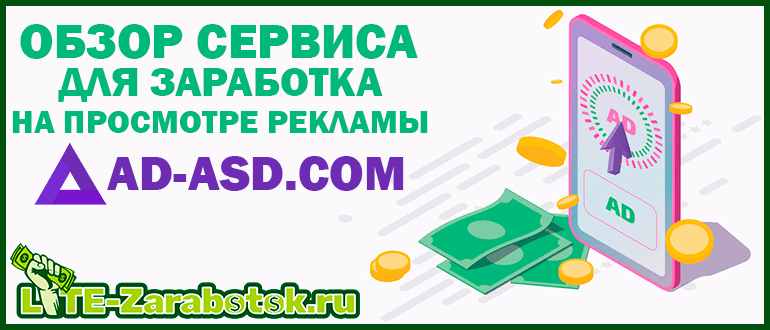 ОБЗОР СЕРВИСА
ДЛЯ ЗАРАБОТКА
НА ПРОСМОТРЕ РЕКЛАМЫ

AD-ASD.COM

AD

AD

LITE-Zarabotok.ru